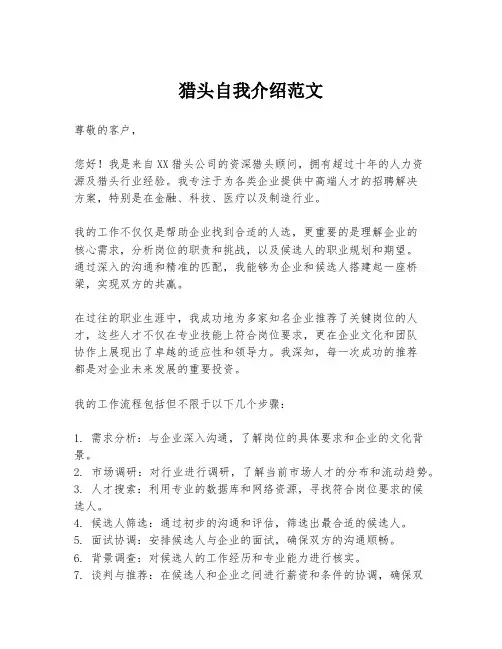 猎头自我介绍范文

尊敬的客户，

您好！我是来自XX猎头公司的资深猎头顾问，拥有超过十年的人力资源及猎头行业经验。我专注于为各类企业提供中高端人才的招聘解决方案，特别是在金融、科技、医疗以及制造行业。

我的工作不仅仅是帮助企业找到合适的人选，更重要的是理解企业的核心需求，分析岗位的职责和挑战，以及候选人的职业规划和期望。通过深入的沟通和精准的匹配，我能够为企业和候选人搭建起一座桥梁，实现双方的共赢。

在过往的职业生涯中，我成功地为多家知名企业推荐了关键岗位的人才，这些人才不仅在专业技能上符合岗位要求，更在企业文化和团队协作上展现出了卓越的适应性和领导力。我深知，每一次成功的推荐都是对企业未来发展的重要投资。

我的工作流程包括但不限于以下几个步骤：

1. 需求分析：与企业深入沟通，了解岗位的具体要求和企业的文化背景。
2. 市场调研：对行业进行调研，了解当前市场人才的分布和流动趋势。
3. 人才搜索：利用专业的数据库和网络资源，寻找符合岗位要求的候选人。
4. 候选人筛选：通过初步的沟通和评估，筛选出最合适的候选人。
5. 面试协调：安排候选人与企业的面试，确保双方的沟通顺畅。
6. 背景调查：对候选人的工作经历和专业能力进行核实。
7. 谈判与推荐：在候选人和企业之间进行薪资和条件的协调，确保双